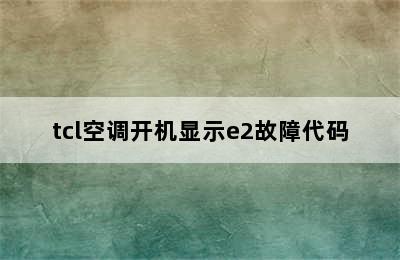 tcl空调开机显示e2故障代码